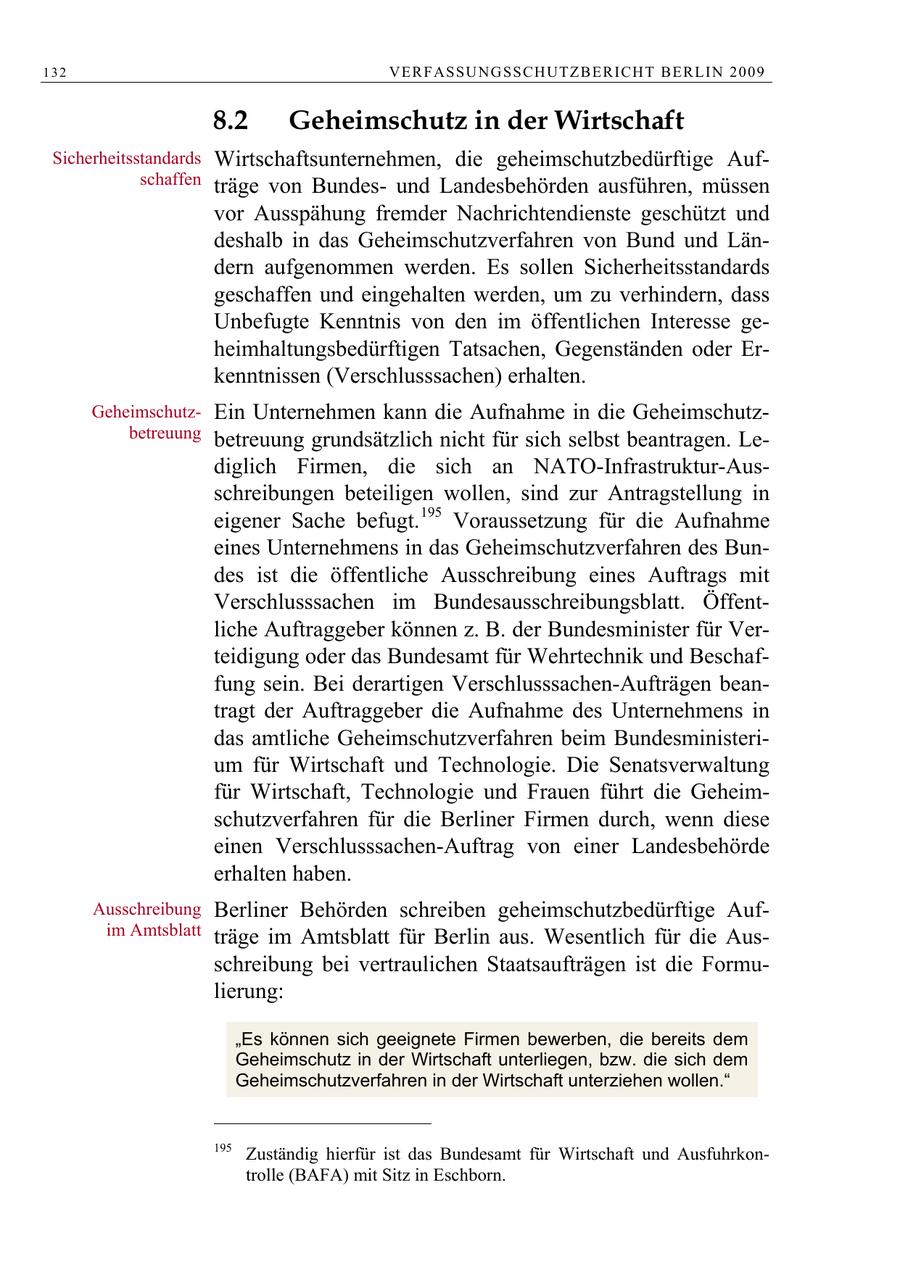 132 VERFASSUNGSSCHUTZBERICHT BERLIN 2009

8.2 Geheimschutz in der Wirtschaft

Sicherheitsstandards schaffen

Wirtschaftsunternehmen, die geheimschutzbedürftige Aufträge von Bundes- und Landesbehörden ausführen, müssen vor Ausspähung fremder Nachrichtendienste geschützt und deshalb in das Geheimschutzverfahren von Bund und Ländern aufgenommen werden. Es sollen Sicherheitsstandards geschaffen und eingehalten werden, um zu verhindern, dass Unbefugte Kenntnis von den im öffentlichen Interesse geheimhaltungsbedürftigen Tatsachen, Gegenständen oder Erkenntnissen (Verschlusssachen) erhalten.

Geheimschutzbetreuung

Ein Unternehmen kann die Aufnahme in die Geheimschutzbetreuung grundsätzlich nicht für sich selbst beantragen. Lediglich Firmen, die sich an NATO-Infrastruktur-Ausschreibungen beteiligen wollen, sind zur Antragstellung in eigener Sache befugt.$^{195}$ Voraussetzung für die Aufnahme eines Unternehmens in das Geheimschutzverfahren des Bundes ist die öffentliche Ausschreibung eines Auftrags mit Verschlusssachen im Bundesausschreibungsblatt. Öffentliche Auftraggeber können z. B. der Bundesminister für Verteidigung oder das Bundesamt für Wehrtechnik und Beschaffung sein. Bei derartigen Verschlusssachen-Aufträgen beantragt der Auftraggeber die Aufnahme des Unternehmens in das amtliche Geheimschutzverfahren beim Bundesministerium für Wirtschaft und Technologie. Die Senatsverwaltung für Wirtschaft, Technologie und Frauen führt die Geheimschutzverfahren für die Berliner Firmen durch, wenn diese einen Verschlusssachen-Auftrag von einer Landesbehörde erhalten haben.

Ausschreibung im Amtsblatt

Berliner Behörden schreiben geheimschutzbedürftige Aufträge im Amtsblatt für Berlin aus. Wesentlich für die Ausschreibung bei vertraulichen Staatsaufträgen ist die Formulierung:

„Es können sich geeignete Firmen bewerben, die bereits dem Geheimschutz in der Wirtschaft unterliegen, bzw. die sich dem Geheimschutzverfahren in der Wirtschaft unterziehen wollen.“

$^{195}$ Zuständig hierfür ist das Bundesamt für Wirtschaft und Ausfuhrkontrolle (BAFA) mit Sitz in Eschborn.